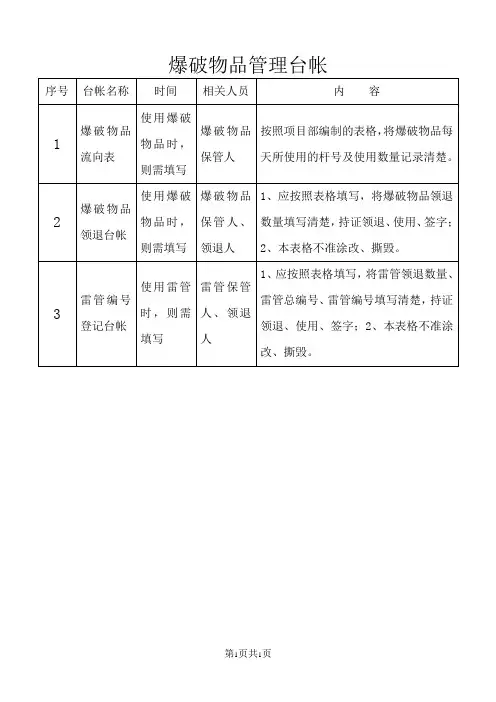 爆破物品管理台帐

| 序号 | 台帐名称 | 时间 | 相关人员 | 内　　容 |
|---|---|---|---|---|
| 1 | 爆破物品流向表 | 使用爆破物品时，则需填写 | 爆破物品保管人 | 按照项目部编制的表格，将爆破物品每天所使用的杆号及使用数量记录清楚。 |
| 2 | 爆破物品领退台帐 | 使用爆破物品时，则需填写 | 爆破物品保管人、领退人 | 1、应按照表格填写，将爆破物品领退数量填写清楚，持证领退、使用、签字；2、本表格不准涂改、撕毁。 |
| 3 | 雷管编号登记台帐 | 使用雷管时，则需填写 | 雷管保管人、领退人 | 1、应按照表格填写，将雷管领退数量、雷管总编号、雷管编号填写清楚，持证领退、使用、签字；2、本表格不准涂改、撕毁。 |

第1页共1页